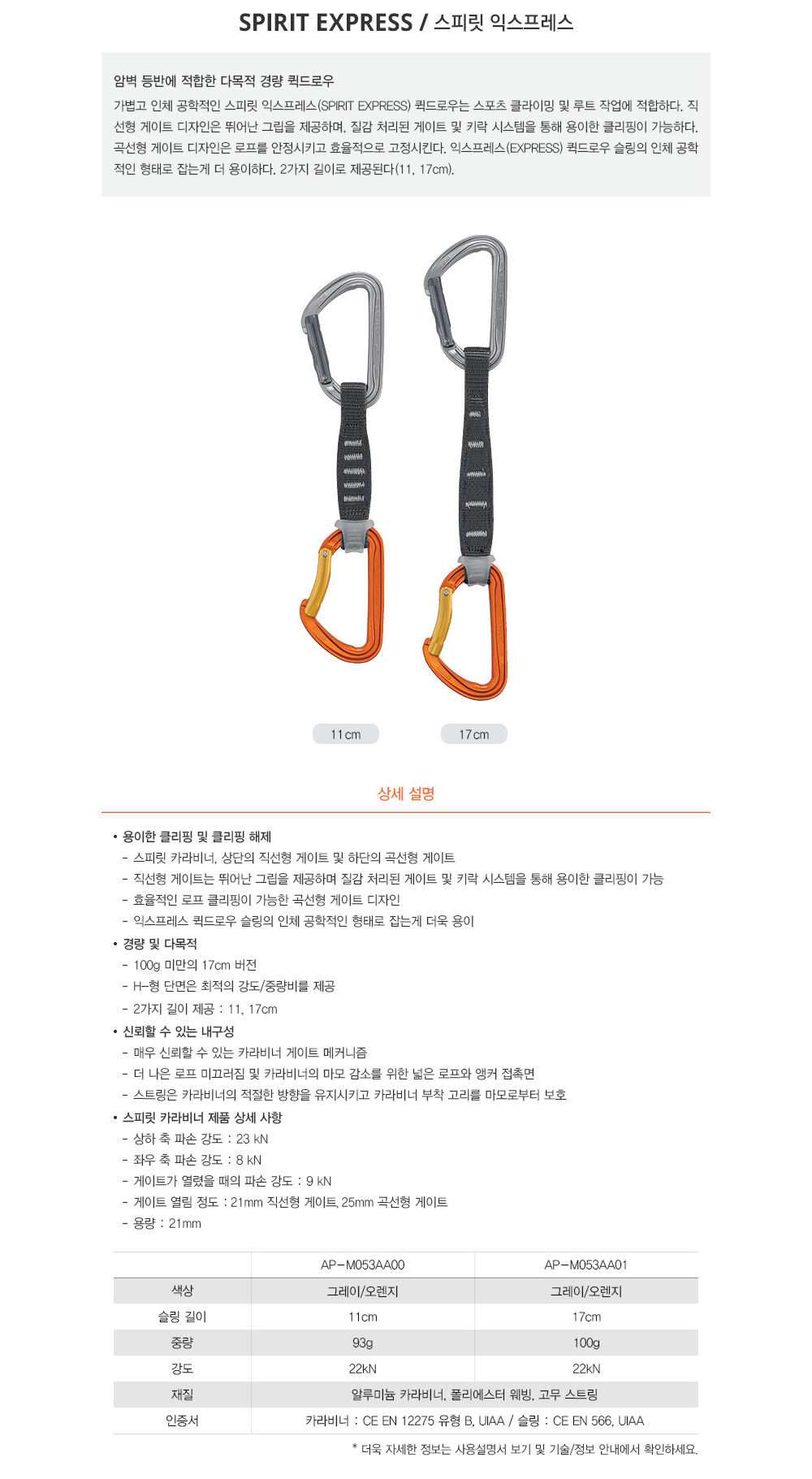 SPIRIT EXPRESS / 스피릿 익스프레스

암벽 등반에 적합한 다목적 경량 퀵드로우

가볍고 인체 공학적인 스피릿 익스프레스(SPIRIT EXPRESS) 퀵드로우는 스포츠 클라이밍 및 루트 작업에 적합하다. 직선형 게이트 디자인은 뛰어난 그립을 제공하며, 질감 처리된 게이트 및 키락 시스템을 통해 용이한 클리핑이 가능하다. 곡선형 게이트 디자인은 로프를 안정시키고 효율적으로 고정시킨다. 익스프레스(EXPRESS) 퀵드로우 슬링의 인체 공학적인 형태로 잡는게 더 용이하다. 2가지 길이로 제공된다(11, 17cm).

11cm

17cm

상세 설명

• 용이한 클리핑 및 클리핑 해제
- 스피릿 카라비너, 상단의 직선형 게이트 및 하단의 곡선형 게이트
- 직선형 게이트는 뛰어난 그립을 제공하며 질감 처리된 게이트 및 키락 시스템을 통해 용이한 클리핑이 가능
- 효율적인 로프 클리핑이 가능한 곡선형 게이트 디자인
- 익스프레스 퀵드로우 슬링의 인체 공학적인 형태로 잡는게 더욱 용이
• 경량 및 다목적
- 100g 미만의 17cm 버전
- H-형 단면은 최적의 강도/중량비를 제공
- 2가지 길이 제공 : 11, 17cm
• 신뢰할 수 있는 내구성
- 매우 신뢰할 수 있는 카라비너 게이트 메커니즘
- 더 나은 로프 미끄러짐 및 카라비너의 마모 감소를 위한 넓은 로프와 앵커 접촉면
- 스트링은 카라비너의 적절한 방향을 유지시키고 카라비너 부착 고리를 마모로부터 보호
• 스피릿 카라비너 제품 상세 사항
- 상하 축 파손 강도 : 23 kN
- 좌우 축 파손 강도 : 8 kN
- 게이트가 열렸을 때의 파손 강도 : 9 kN
- 게이트 열림 정도 : 21mm 직선형 게이트, 25mm 곡선형 게이트
- 용량 : 21mm

|  | AP-M053AA00 | AP-M053AA01 |
|---|---|---|
| 색상 | 그레이/오렌지 | 그레이/오렌지 |
| 슬링 길이 | 11cm | 17cm |
| 중량 | 93g | 100g |
| 강도 | 22kN | 22kN |
| 재질 | 알루미늄 카라비너, 폴리에스터 웨빙, 고무 스트링 |  |
| 인증서 | 카라비너 : CE EN 12275 유형 B, UIAA / 슬링 : CE EN 566, UIAA |  |

* 더욱 자세한 정보는 사용설명서 보기 및 기술/정보 안내에서 확인하세요.